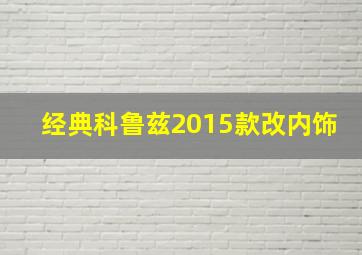 经典科鲁兹2015款改内饰